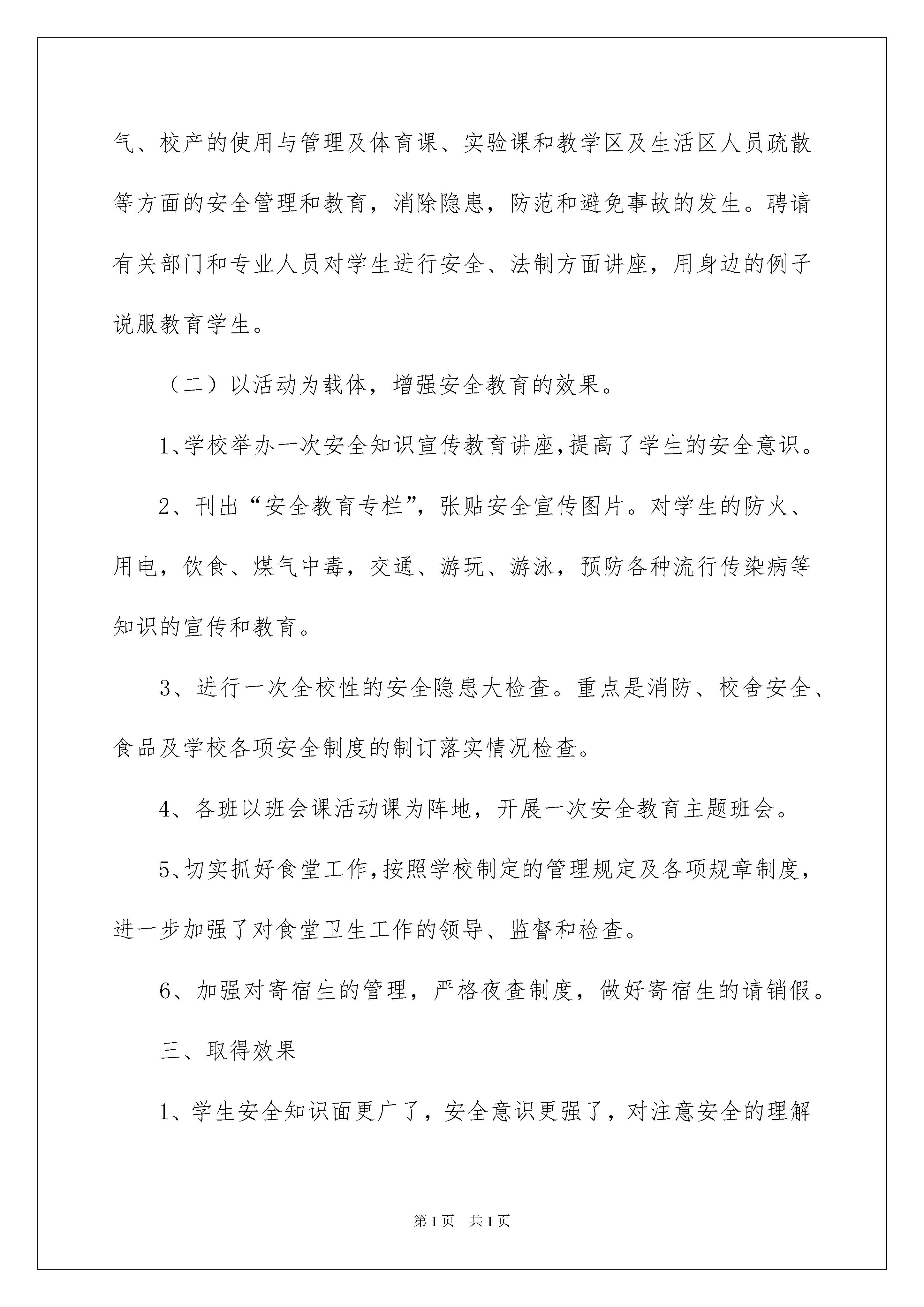 气、校产的使用与管理及体育课、实验课和教学区及生活区人员疏散等方面的安全管理和教育，消除隐患，防范和避免事故的发生。聘请有关部门和专业人员对学生进行安全、法制方面讲座，用身边的例子说服教育学生。

（二）以活动为载体，增强安全教育的效果。

1、学校举办一次安全知识宣传教育讲座,提高了学生的安全意识。

2、刊出“安全教育专栏”，张贴安全宣传图片。对学生的防火、用电，饮食、煤气中毒，交通、游玩、游泳，预防各种流行传染病等知识的宣传和教育。

3、进行一次全校性的安全隐患大检查。重点是消防、校舍安全、食品及学校各项安全制度的制订落实情况检查。

4、各班以班会课活动课为阵地，开展一次安全教育主题班会。

5、切实抓好食堂工作,按照学校制定的管理规定及各项规章制度，进一步加强了对食堂卫生工作的领导、监督和检查。

6、加强对寄宿生的管理，严格夜查制度，做好寄宿生的请销假。

三、取得效果

1、学生安全知识面更广了，安全意识更强了，对注意安全的理解

第1页 共1页